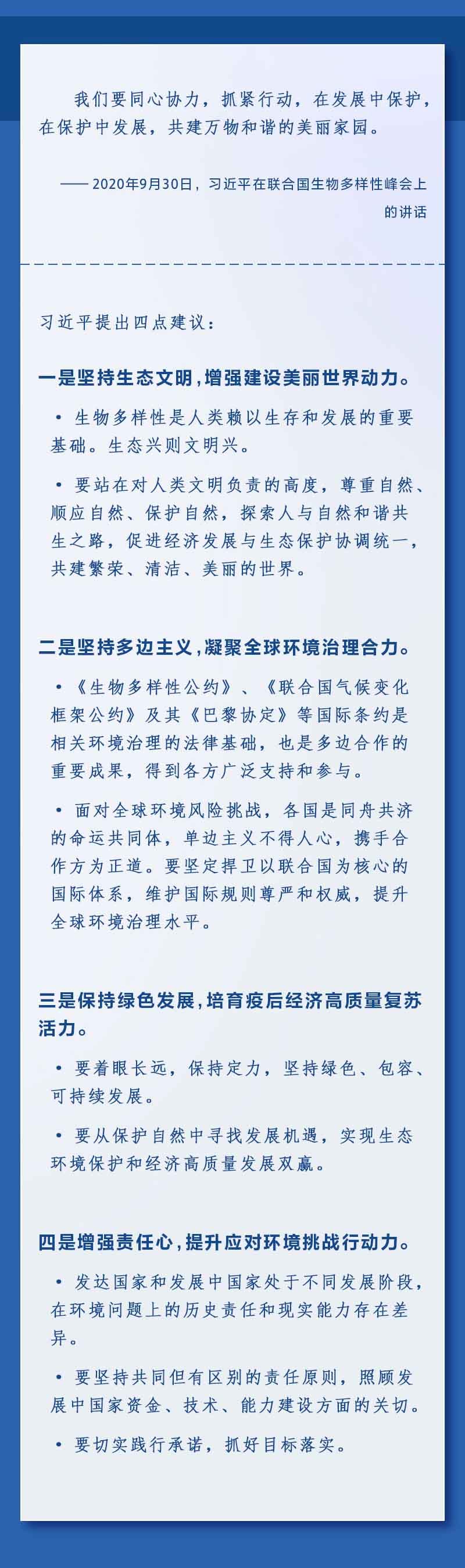 我们要同心协力，抓紧行动，在发展中保护，在保护中发展，共建万物和谐的美丽家园。

—— 2020年9月30日，习近平在联合国生物多样性峰会上的讲话

习近平提出四点建议：

一是坚持生态文明，增强建设美丽世界动力。

• 生物多样性是人类赖以生存和发展的重要基础。生态兴则文明兴。

• 要站在对人类文明负责的高度，尊重自然、顺应自然、保护自然，探索人与自然和谐共生之路，促进经济发展与生态保护协调统一，共建繁荣、清洁、美丽的世界。

二是坚持多边主义，凝聚全球环境治理合力。

• 《生物多样性公约》、《联合国气候变化框架公约》及其《巴黎协定》等国际条约是相关环境治理的法律基础，也是多边合作的重要成果，得到各方广泛支持和参与。

• 面对全球环境风险挑战，各国是同舟共济的命运共同体，单边主义不得人心，携手合作方为正道。要坚定捍卫以联合国为核心的国际体系，维护国际规则尊严和权威，提升全球环境治理水平。

三是保持绿色发展，培育疫后经济高质量复苏活力。

• 要着眼长远，保持定力，坚持绿色、包容、可持续发展。

• 要从保护自然中寻找发展机遇，实现生态环境保护和经济高质量发展双赢。

四是增强责任心，提升应对环境挑战行动力。

• 发达国家和发展中国家处于不同发展阶段，在环境问题上的历史责任和现实能力存在差异。

• 要坚持共同但有区别的责任原则，照顾发展中国家资金、技术、能力建设方面的关切。

• 要切实践行承诺，抓好目标落实。